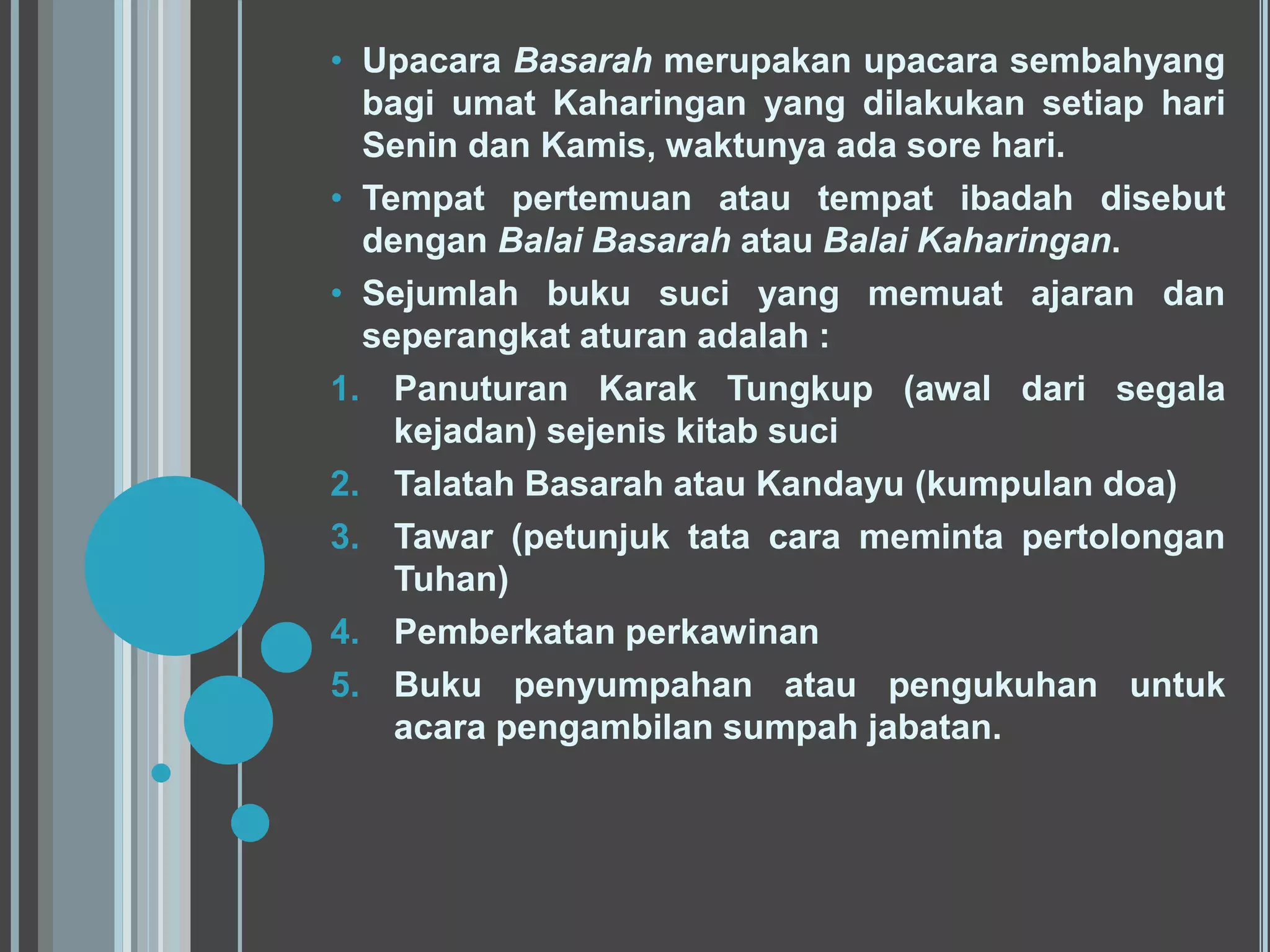 • Upacara Basarah merupakan upacara sembahyang bagi umat Kaharingan yang dilakukan setiap hari Senin dan Kamis, waktunya ada sore hari.

• Tempat pertemuan atau tempat ibadah disebut dengan Balai Basarah atau Balai Kaharingan.

• Sejumlah buku suci yang memuat ajaran dan seperangkat aturan adalah :

1. Panuturan Karak Tungkup (awal dari segala kejadan) sejenis kitab suci
2. Talatah Basarah atau Kandayu (kumpulan doa)
3. Tawar (petunjuk tata cara meminta pertolongan Tuhan)
4. Pemberkatan perkawinan
5. Buku penyumpahan atau pengukuhan untuk acara pengambilan sumpah jabatan.